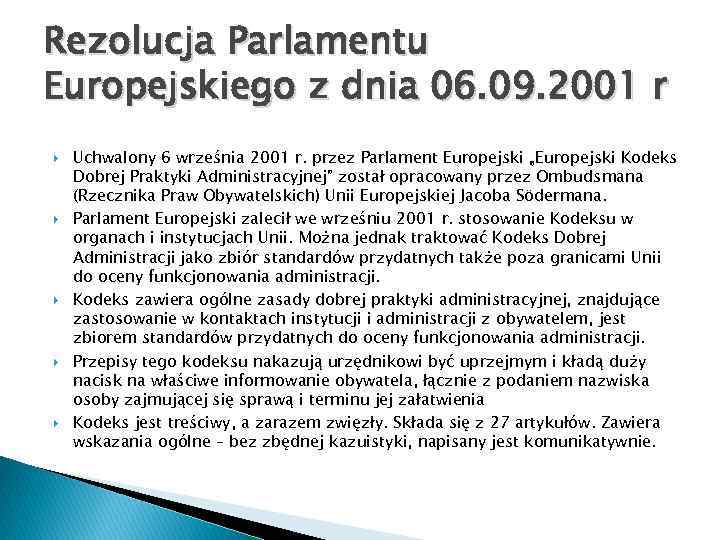 Rezolucja Parlamentu Europejskiego z dnia 06.09.2001 r

Uchwalony 6 września 2001 r. przez Parlament Europejski „Europejski Kodeks Dobrej Praktyki Administracyjnej" został opracowany przez Ombudsmana (Rzecznika Praw Obywatelskich) Unii Europejskiej Jacoba Södermana.

Parlament Europejski zalecił we wrześniu 2001 r. stosowanie Kodeksu w organach i instytucjach Unii. Można jednak traktować Kodeks Dobrej Administracji jako zbiór standardów przydatnych także poza granicami Unii do oceny funkcjonowania administracji.

Kodeks zawiera ogólne zasady dobrej praktyki administracyjnej, znajdujące zastosowanie w kontaktach instytucji i administracji z obywatelem, jest zbiorem standardów przydatnych do oceny funkcjonowania administracji.

Przepisy tego kodeksu nakazują urzędnikowi być uprzejmym i kładą duży nacisk na właściwe informowanie obywatela, łącznie z podaniem nazwiska osoby zajmującej się sprawą i terminu jej załatwienia

Kodeks jest treściwy, a zarazem zwięzły. Składa się z 27 artykułów. Zawiera wskazania ogólne – bez zbędnej kazuistyki, napisany jest komunikatywnie.